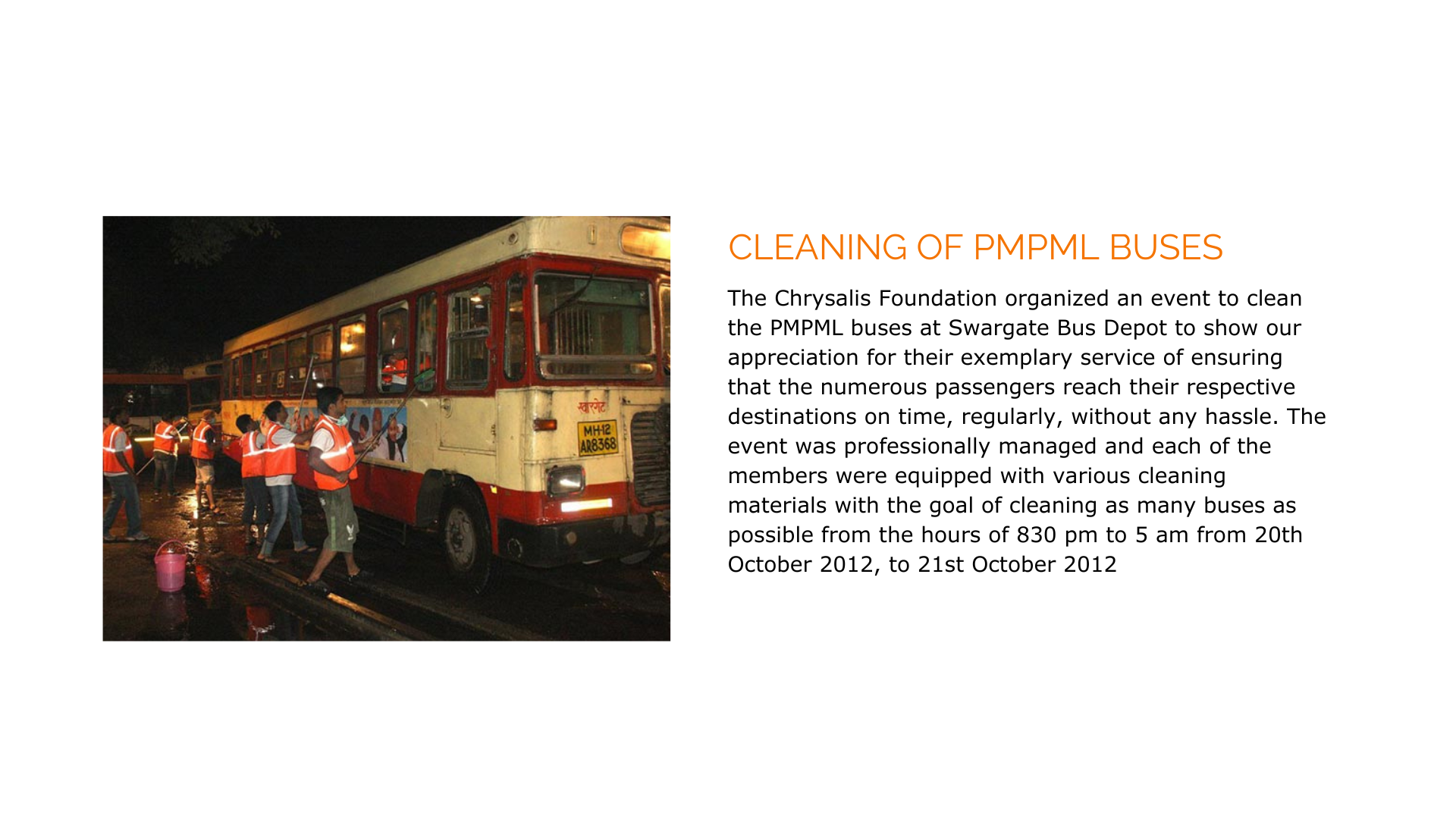 स्वारगेट

MH-12
AR8368

CLEANING OF PMPML BUSES

The Chrysalis Foundation organized an event to clean the PMPML buses at Swargate Bus Depot to show our appreciation for their exemplary service of ensuring that the numerous passengers reach their respective destinations on time, regularly, without any hassle. The event was professionally managed and each of the members were equipped with various cleaning materials with the goal of cleaning as many buses as possible from the hours of 830 pm to 5 am from 20th October 2012, to 21st October 2012